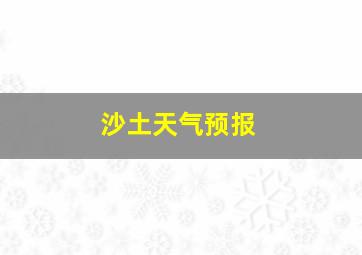 沙土天气预报